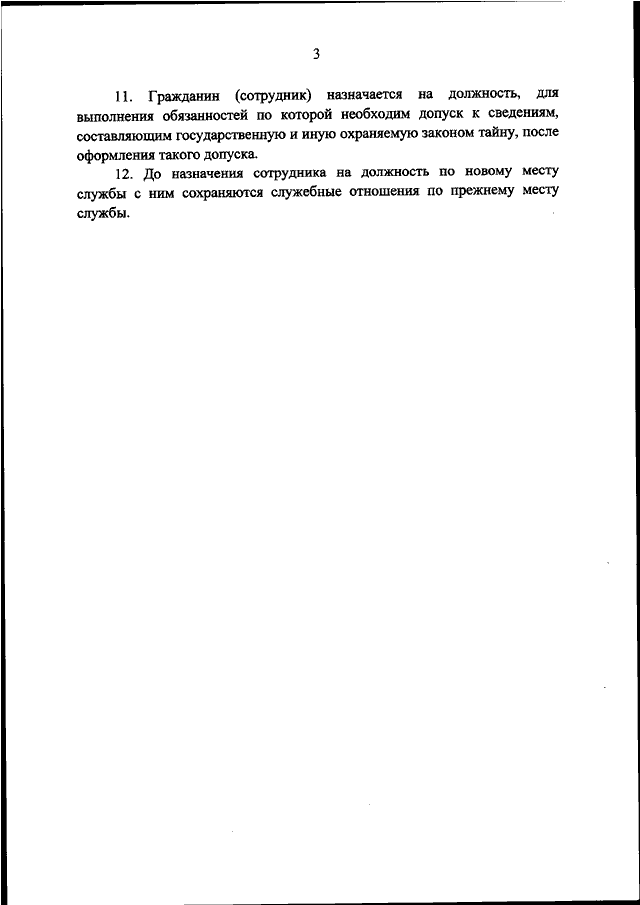 3

11. Гражданин (сотрудник) назначается на должность, для выполнения обязанностей по которой необходим допуск к сведениям, составляющим государственную и иную охраняемую законом тайну, после оформления такого допуска.

12. До назначения сотрудника на должность по новому месту службы с ним сохраняются служебные отношения по прежнему месту службы.